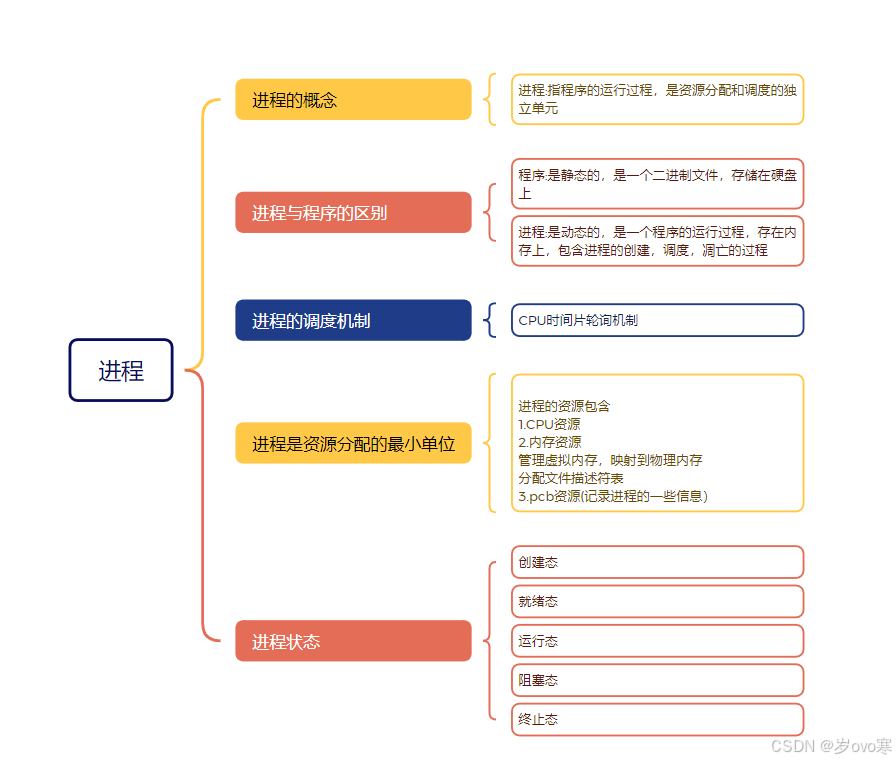 进程

进程的概念

进程:指程序的运行过程，是资源分配和调度的独立单元

进程与程序的区别

程序:是静态的，是一个二进制文件，存储在硬盘上

进程:是动态的，是一个程序的运行过程，存在内存上，包含进程的创建，调度，凋亡的过程

进程的调度机制

CPU时间片轮询机制

进程是资源分配的最小单位

进程的资源包含
1.CPU资源
2.内存资源
管理虚拟内存，映射到物理内存
分配文件描述符表
3.pcb资源(记录进程的一些信息)

进程状态

创建态

就绪态

运行态

阻塞态

终止态

CSDN @岁ovo寒